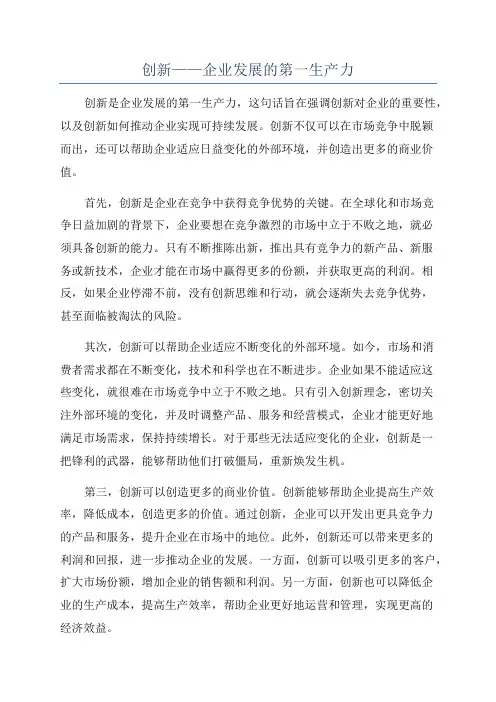 创新——企业发展的第一生产力

创新是企业发展的第一生产力，这句话旨在强调创新对企业的重要性，以及创新如何推动企业实现可持续发展。创新不仅可以在市场竞争中脱颖而出，还可以帮助企业适应日益变化的外部环境，并创造出更多的商业价值。

首先，创新是企业在竞争中获得竞争优势的关键。在全球化和市场竞争日益加剧的背景下，企业要想在竞争激烈的市场中立于不败之地，就必须具备创新的能力。只有不断推陈出新，推出具有竞争力的新产品、新服务或新技术，企业才能在市场中赢得更多的份额，并获取更高的利润。相反，如果企业停滞不前，没有创新思维和行动，就会逐渐失去竞争优势，甚至面临被淘汰的风险。

其次，创新可以帮助企业适应不断变化的外部环境。如今，市场和消费者需求都在不断变化，技术和科学也在不断进步。企业如果不能适应这些变化，就很难在市场竞争中立于不败之地。只有引入创新理念，密切关注外部环境的变化，并及时调整产品、服务和经营模式，企业才能更好地满足市场需求，保持持续增长。对于那些无法适应变化的企业，创新是一把锋利的武器，能够帮助他们打破僵局，重新焕发生机。

第三，创新可以创造更多的商业价值。创新能够帮助企业提高生产效率，降低成本，创造更多的价值。通过创新，企业可以开发出更具竞争力的产品和服务，提升企业在市场中的地位。此外，创新还可以带来更多的利润和回报，进一步推动企业的发展。一方面，创新可以吸引更多的客户，扩大市场份额，增加企业的销售额和利润。另一方面，创新也可以降低企业的生产成本，提高生产效率，帮助企业更好地运营和管理，实现更高的经济效益。